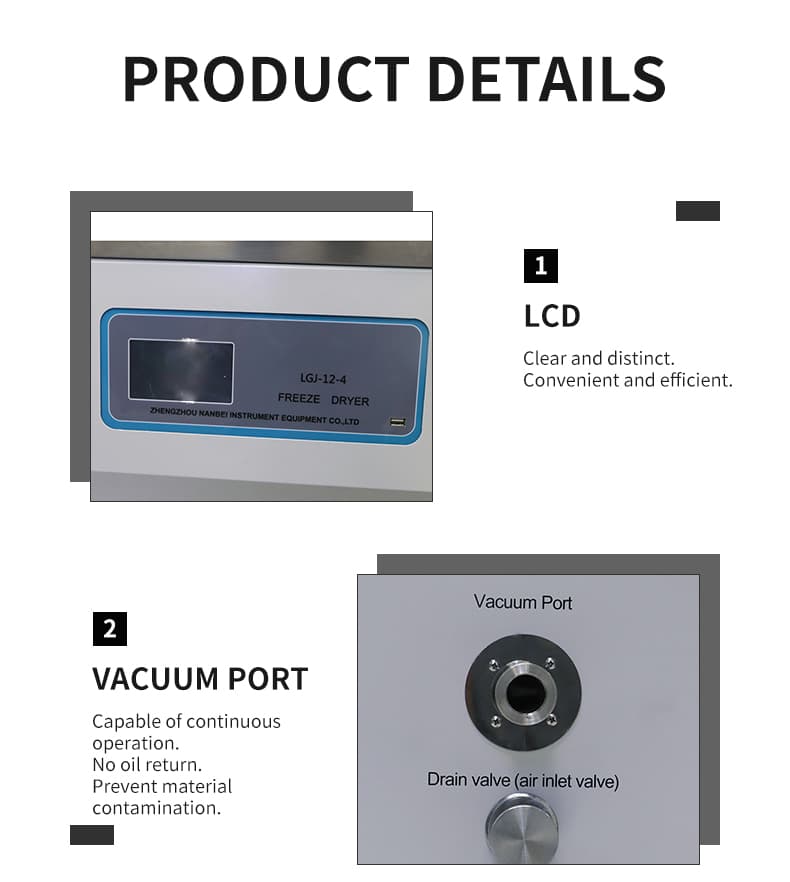 PRODUCT DETAILS

LGJ-12-4
FREEZE DRYER
ZHENGZHOU NANBEI INSTRUMENT EQUIPMENT CO.,LTD

1

LCD

Clear and distinct.
Convenient and efficient.

2

VACUUM PORT

Capable of continuous operation.
No oil return.
Prevent material contamination.

Vacuum Port

Drain valve (air inlet valve)